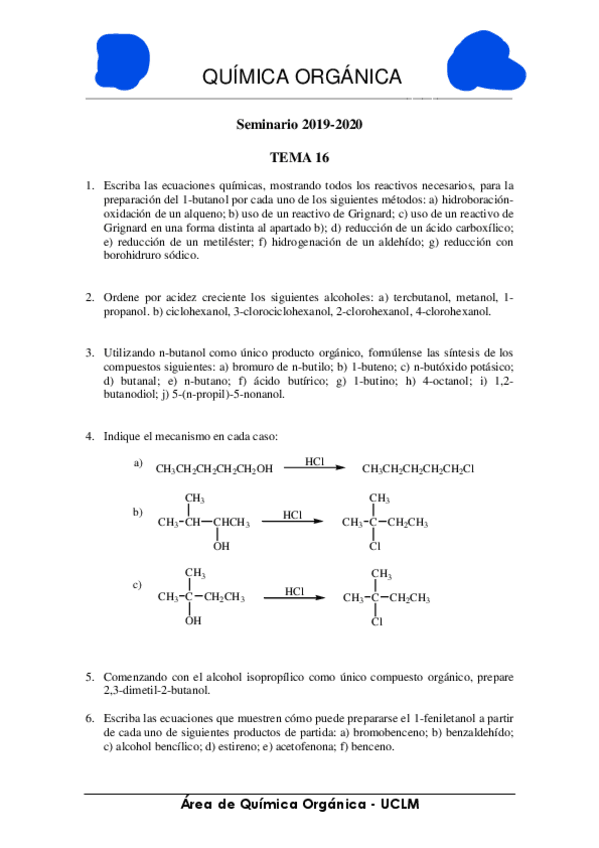 QUÍMICA ORGÁNICA

Seminario 2019-2020

TEMA 16

1. Escriba las ecuaciones químicas, mostrando todos los reactivos necesarios, para la preparación del 1-butanol por cada uno de los siguientes métodos: a) hidroboración-oxidación de un alqueno; b) uso de un reactivo de Grignard; c) uso de un reactivo de Grignard en una forma distinta al apartado b); d) reducción de un ácido carboxílico; e) reducción de un metiléster; f) hidrogenación de un aldehído; g) reducción con borohidruro sódico.

2. Ordene por acidez creciente los siguientes alcoholes: a) tercbutanol, metanol, 1-propanol. b) ciclohexanol, 3-clorociclohexanol, 2-clorohexanol, 4-clorohexanol.

3. Utilizando n-butanol como único producto orgánico, formúlense las síntesis de los compuestos siguientes: a) bromuro de n-butilo; b) 1-buteno; c) n-butóxido potásico; d) butanal; e) n-butano; f) ácido butírico; g) 1-butino; h) 4-octanol; i) 1,2-butanodiol; j) 5-(n-propil)-5-nonanol.

4. Indique el mecanismo en cada caso:

a) $CH_3CH_2CH_2CH_2CH_2OH \xrightarrow{HCl} CH_3CH_2CH_2CH_2CH_2Cl$

b) $CH_3-CH(CH_3)-CH(OH)CH_3 \xrightarrow{HCl} CH_3-C(CH_3)(Cl)-CH_2CH_3$

c) $CH_3-C(CH_3)(OH)-CH_2CH_3 \xrightarrow{HCl} CH_3-C(CH_3)(Cl)-CH_2CH_3$

5. Comenzando con el alcohol isopropílico como único compuesto orgánico, prepare 2,3-dimetil-2-butanol.

6. Escriba las ecuaciones que muestren cómo puede prepararse el 1-feniletanol a partir de cada uno de siguientes productos de partida: a) bromobenceno; b) benzaldehído; c) alcohol bencílico; d) estireno; e) acetofenona; f) benceno.

Área de Química Orgánica - UCLM